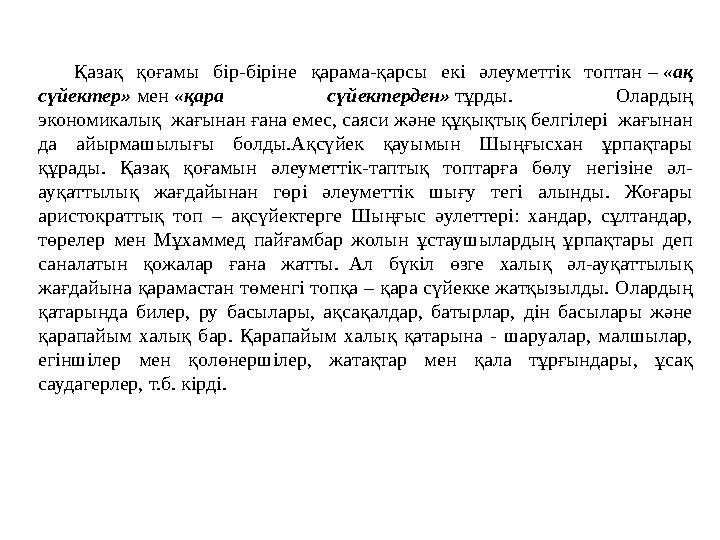 Қазақ қоғамы бір-біріне қарама-қарсы екі әлеуметтік топтан – «ақ сүйектер» мен «қара сүйектерден» тұрды. Олардың экономикалық жағынан ғана емес, саяси және құқықтық белгілері жағынан да айырмашылығы болды.Ақсүйек қауымын Шыңғысхан ұрпақтары құрады. Қазақ қоғамын әлеуметтік-таптық топтарға бөлу негізіне әл-ауқаттылық жағдайынан гөрі әлеуметтік шығу тегі алынды. Жоғары аристократтық топ – ақсүйектерге Шыңғыс әулеттері: хандар, сұлтандар, төрелер мен Мұхаммед пайғамбар жолын ұстаушылардың ұрпақтары деп саналатын қожалар ғана жатты. Ал бүкіл өзге халық әл-ауқаттылық жағдайына қарамастан төменгі топқа – қара сүйекке жатқызылды. Олардың қатарында билер, ру басылары, ақсақалдар, батырлар, дін басылары және қарапайым халық бар. Қарапайым халық қатарына - шаруалар, малшылар, егіншілер мен қолөнершілер, жатақтар мен қала тұрғындары, ұсақ саудагерлер, т.б. кірді.